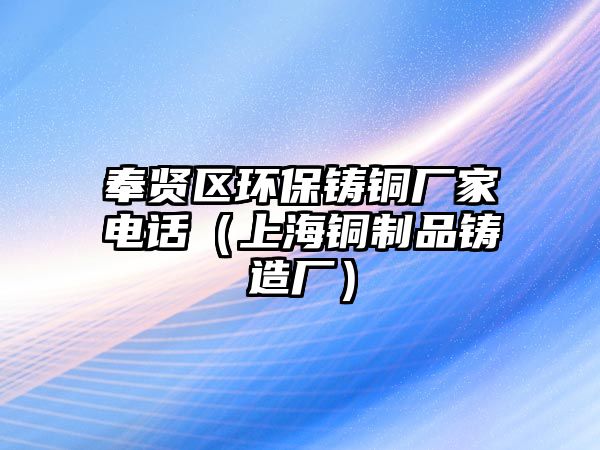 奉贤区环保铸铜厂家电话（上海铜制品铸造厂）